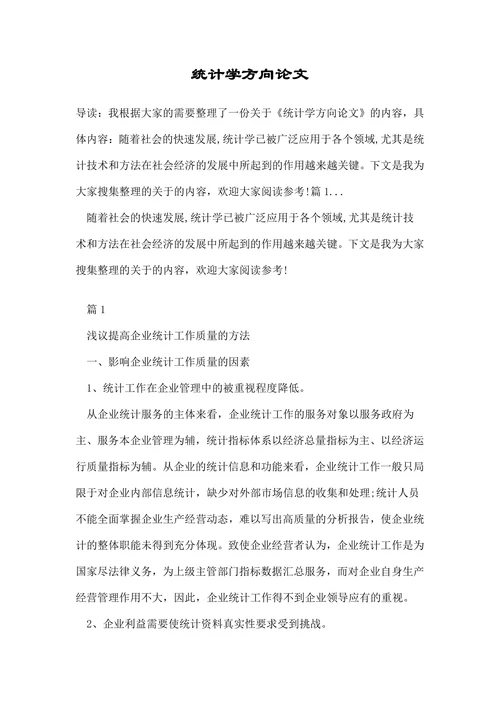 统计学方向论文

导读：我根据大家的需要整理了一份关于《统计学方向论文》的内容，具体内容：随着社会的快速发展,统计学已被广泛应用于各个领域,尤其是统计技术和方法在社会经济的发展中所起到的作用越来越关键。下文是我为大家搜集整理的关于的内容，欢迎大家阅读参考!篇 1...

随着社会的快速发展,统计学已被广泛应用于各个领域,尤其是统计技术和方法在社会经济的发展中所起到的作用越来越关键。下文是我为大家搜集整理的关于的内容，欢迎大家阅读参考!

篇 1

浅议提高企业统计工作质量的方法

一、影响企业统计工作质量的因素

1、统计工作在企业管理中的被重视程度降低。

从企业统计服务的主体来看，企业统计工作的服务对象以服务政府为主、服务本企业管理为辅，统计指标体系以经济总量指标为主、以经济运行质量指标为辅。从企业的统计信息和功能来看，企业统计工作一般只局限于对企业内部信息统计，缺少对外部市场信息的收集和处理;统计人员不能全面掌握企业生产经营动态，难以写出高质量的分析报告，使企业统计的整体职能未得到充分体现。致使企业经营者认为，企业统计工作是为国家尽法律义务，为上级主管部门指标数据汇总服务，而对企业自身生产经营管理作用不大，因此，企业统计工作得不到企业领导应有的重视。

2、企业利益需要使统计资料真实性要求受到挑战。